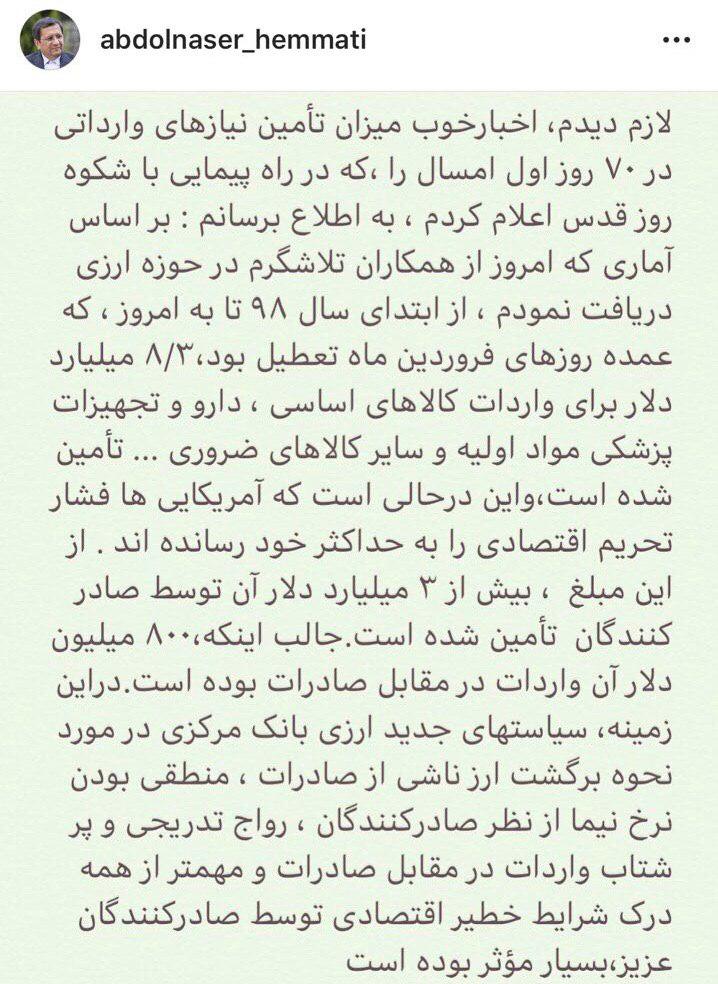 abdolnaser_hemmati

لازم دیدم، اخبارخوب میزان تأمین نیازهای وارداتی در ۷۰ روز اول امسال را ،که در راه پیمایی با شکوه روز قدس اعلام کردم ، به اطلاع برسانم : بر اساس آماری که امروز از همکاران تلاشگرم در حوزه ارزی دریافت نمودم ، از ابتدای سال ۹۸ تا به امروز ، که عمده روزهای فروردین ماه تعطیل بود،۸/۳ میلیارد دلار برای واردات کالاهای اساسی ، دارو و تجهیزات پزشکی مواد اولیه و سایر کالاهای ضروری ... تأمین شده است،واین درحالی است که آمریکایی ها فشار تحریم اقتصادی را به حداکثر خود رسانده اند . از این مبلغ ، بیش از ۳ میلیارد دلار آن توسط صادر کنندگان تأمین شده است.جالب اینکه،۸۰۰ میلیون دلار آن واردات در مقابل صادرات بوده است.دراین زمینه، سیاستهای جدید ارزی بانک مرکزی در مورد نحوه برگشت ارز ناشی از صادرات ، منطقی بودن نرخ نیما از نظر صادرکنندگان ، رواج تدریجی و پر شتاب واردات در مقابل صادرات و مهمتر از همه درک شرایط خطیر اقتصادی توسط صادرکنندگان عزیز،بسیار مؤثر بوده است